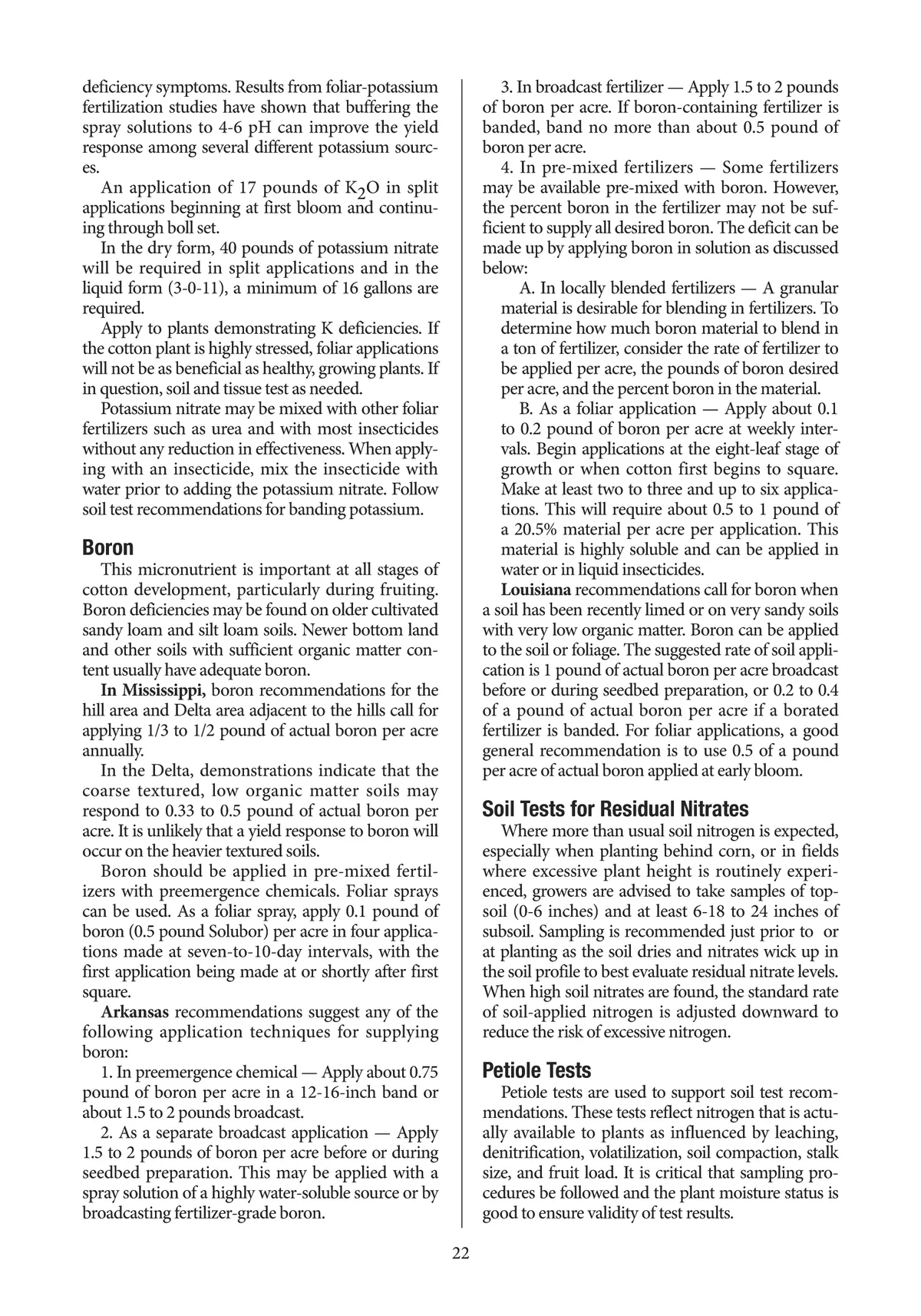 deficiency symptoms. Results from foliar-potassium fertilization studies have shown that buffering the spray solutions to 4-6 pH can improve the yield response among several different potassium sources.

An application of 17 pounds of $K_2O$ in split applications beginning at first bloom and continuing through boll set.

In the dry form, 40 pounds of potassium nitrate will be required in split applications and in the liquid form (3-0-11), a minimum of 16 gallons are required.

Apply to plants demonstrating K deficiencies. If the cotton plant is highly stressed, foliar applications will not be as beneficial as healthy, growing plants. If in question, soil and tissue test as needed.

Potassium nitrate may be mixed with other foliar fertilizers such as urea and with most insecticides without any reduction in effectiveness. When applying with an insecticide, mix the insecticide with water prior to adding the potassium nitrate. Follow soil test recommendations for banding potassium.

Boron

This micronutrient is important at all stages of cotton development, particularly during fruiting. Boron deficiencies may be found on older cultivated sandy loam and silt loam soils. Newer bottom land and other soils with sufficient organic matter content usually have adequate boron.

In Mississippi, boron recommendations for the hill area and Delta area adjacent to the hills call for applying 1/3 to 1/2 pound of actual boron per acre annually.

In the Delta, demonstrations indicate that the coarse textured, low organic matter soils may respond to 0.33 to 0.5 pound of actual boron per acre. It is unlikely that a yield response to boron will occur on the heavier textured soils.

Boron should be applied in pre-mixed fertilizers with preemergence chemicals. Foliar sprays can be used. As a foliar spray, apply 0.1 pound of boron (0.5 pound Solubor) per acre in four applications made at seven-to-10-day intervals, with the first application being made at or shortly after first square.

Arkansas recommendations suggest any of the following application techniques for supplying boron:

1. In preemergence chemical — Apply about 0.75 pound of boron per acre in a 12-16-inch band or about 1.5 to 2 pounds broadcast.

2. As a separate broadcast application — Apply 1.5 to 2 pounds of boron per acre before or during seedbed preparation. This may be applied with a spray solution of a highly water-soluble source or by broadcasting fertilizer-grade boron.

3. In broadcast fertilizer — Apply 1.5 to 2 pounds of boron per acre. If boron-containing fertilizer is banded, band no more than about 0.5 pound of boron per acre.

4. In pre-mixed fertilizers — Some fertilizers may be available pre-mixed with boron. However, the percent boron in the fertilizer may not be sufficient to supply all desired boron. The deficit can be made up by applying boron in solution as discussed below:

A. In locally blended fertilizers — A granular material is desirable for blending in fertilizers. To determine how much boron material to blend in a ton of fertilizer, consider the rate of fertilizer to be applied per acre, the pounds of boron desired per acre, and the percent boron in the material.

B. As a foliar application — Apply about 0.1 to 0.2 pound of boron per acre at weekly intervals. Begin applications at the eight-leaf stage of growth or when cotton first begins to square. Make at least two to three and up to six applications. This will require about 0.5 to 1 pound of a 20.5% material per acre per application. This material is highly soluble and can be applied in water or in liquid insecticides.

Louisiana recommendations call for boron when a soil has been recently limed or on very sandy soils with very low organic matter. Boron can be applied to the soil or foliage. The suggested rate of soil application is 1 pound of actual boron per acre broadcast before or during seedbed preparation, or 0.2 to 0.4 of a pound of actual boron per acre if a borated fertilizer is banded. For foliar applications, a good general recommendation is to use 0.5 of a pound per acre of actual boron applied at early bloom.

Soil Tests for Residual Nitrates

Where more than usual soil nitrogen is expected, especially when planting behind corn, or in fields where excessive plant height is routinely experienced, growers are advised to take samples of topsoil (0-6 inches) and at least 6-18 to 24 inches of subsoil. Sampling is recommended just prior to or at planting as the soil dries and nitrates wick up in the soil profile to best evaluate residual nitrate levels. When high soil nitrates are found, the standard rate of soil-applied nitrogen is adjusted downward to reduce the risk of excessive nitrogen.

Petiole Tests

Petiole tests are used to support soil test recommendations. These tests reflect nitrogen that is actually available to plants as influenced by leaching, denitrification, volatilization, soil compaction, stalk size, and fruit load. It is critical that sampling procedures be followed and the plant moisture status is good to ensure validity of test results.

22